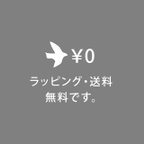 ¥0

ラッピング・送料
無料です。